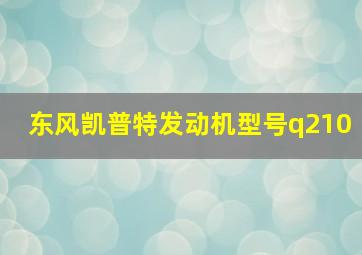 东风凯普特发动机型号q210